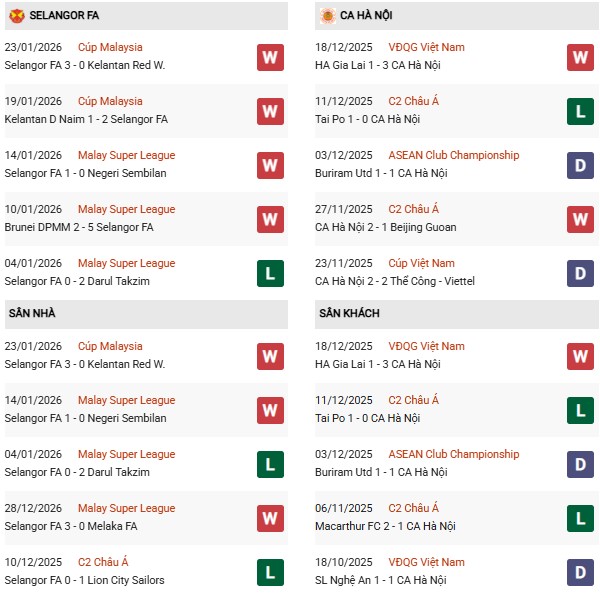 SELANGOR FA

23/01/2026 Cúp Malaysia
Selangor FA 3 - 0 Kelantan Red W.
W

19/01/2026 Cúp Malaysia
Kelantan D Naim 1 - 2 Selangor FA
W

14/01/2026 Malay Super League
Selangor FA 1 - 0 Negeri Sembilan
W

10/01/2026 Malay Super League
Brunei DPMM 2 - 5 Selangor FA
W

04/01/2026 Malay Super League
Selangor FA 0 - 2 Darul Takzim
L

SÂN NHÀ

23/01/2026 Cúp Malaysia
Selangor FA 3 - 0 Kelantan Red W.
W

14/01/2026 Malay Super League
Selangor FA 1 - 0 Negeri Sembilan
W

04/01/2026 Malay Super League
Selangor FA 0 - 2 Darul Takzim
L

28/12/2026 Malay Super League
Selangor FA 3 - 0 Melaka FA
W

10/12/2025 C2 Châu Á
Selangor FA 0 - 1 Lion City Sailors
L

CA HÀ NỘI

18/12/2025 VĐQG Việt Nam
HA Gia Lai 1 - 3 CA Hà Nội
W

11/12/2025 C2 Châu Á
Tai Po 1 - 0 CA Hà Nội
L

03/12/2025 ASEAN Club Championship
Buriram Utd 1 - 1 CA Hà Nội
D

27/11/2025 C2 Châu Á
CA Hà Nội 2 - 1 Beijing Guoan
W

23/11/2025 Cúp Việt Nam
CA Hà Nội 2 - 2 Thể Công - Viettel
D

SÂN KHÁCH

18/12/2025 VĐQG Việt Nam
HA Gia Lai 1 - 3 CA Hà Nội
W

11/12/2025 C2 Châu Á
Tai Po 1 - 0 CA Hà Nội
L

03/12/2025 ASEAN Club Championship
Buriram Utd 1 - 1 CA Hà Nội
D

06/11/2025 C2 Châu Á
Macarthur FC 2 - 1 CA Hà Nội
L

18/10/2025 VĐQG Việt Nam
SL Nghệ An 1 - 1 CA Hà Nội
D